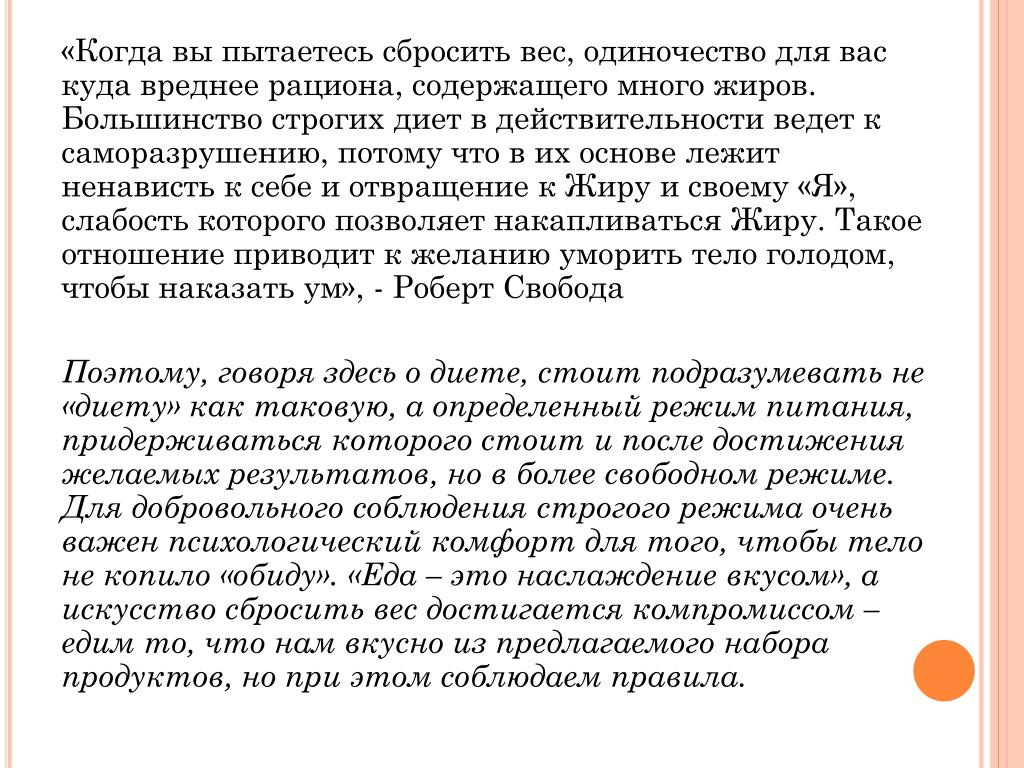 «Когда вы пытаетесь сбросить вес, одиночество для вас куда вреднее рациона, содержащего много жиров. Большинство строгих диет в действительности ведет к саморазрушению, потому что в их основе лежит ненависть к себе и отвращение к Жиру и своему «Я», слабость которого позволяет накапливаться Жиру. Такое отношение приводит к желанию уморить тело голодом, чтобы наказать ум», - Роберт Свобода

Поэтому, говоря здесь о диете, стоит подразумевать не «диету» как таковую, а определенный режим питания, придерживаться которого стоит и после достижения желаемых результатов, но в более свободном режиме. Для добровольного соблюдения строгого режима очень важен психологический комфорт для того, чтобы тело не копило «обиду». «Еда – это наслаждение вкусом», а искусство сбросить вес достигается компромиссом – едим то, что нам вкусно из предлагаемого набора продуктов, но при этом соблюдаем правила.